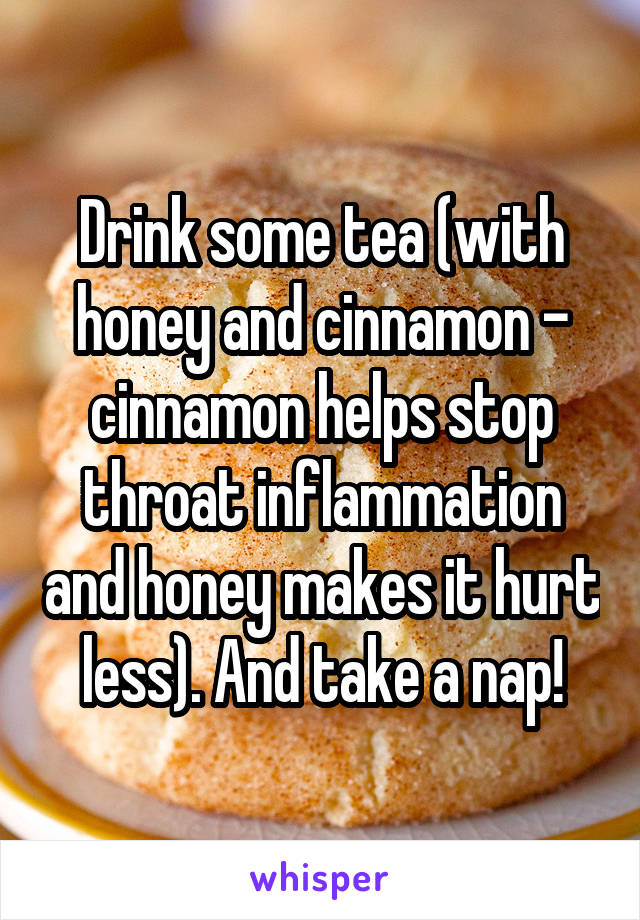 Drink some tea (with honey and cinnamon - cinnamon helps stop throat inflammation and honey makes it hurt less). And take a nap!

whisper